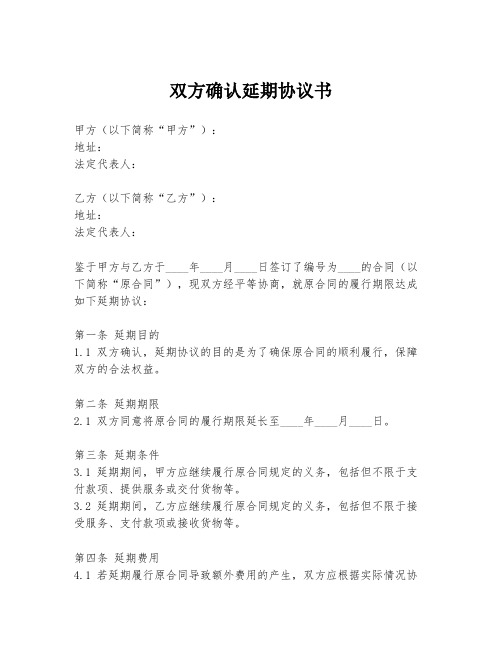 双方确认延期协议书

甲方（以下简称“甲方”）：
地址：
法定代表人：

乙方（以下简称“乙方”）：
地址：
法定代表人：

鉴于甲方与乙方于____年____月____日签订了编号为____的合同（以下简称“原合同”），现双方经平等协商，就原合同的履行期限达成如下延期协议：

第一条 延期目的
1.1 双方确认，延期协议的目的是为了确保原合同的顺利履行，保障双方的合法权益。

第二条 延期期限
2.1 双方同意将原合同的履行期限延长至____年____月____日。

第三条 延期条件
3.1 延期期间，甲方应继续履行原合同规定的义务，包括但不限于支付款项、提供服务或交付货物等。
3.2 延期期间，乙方应继续履行原合同规定的义务，包括但不限于接受服务、支付款项或接收货物等。

第四条 延期费用
4.1 若延期履行原合同导致额外费用的产生，双方应根据实际情况协